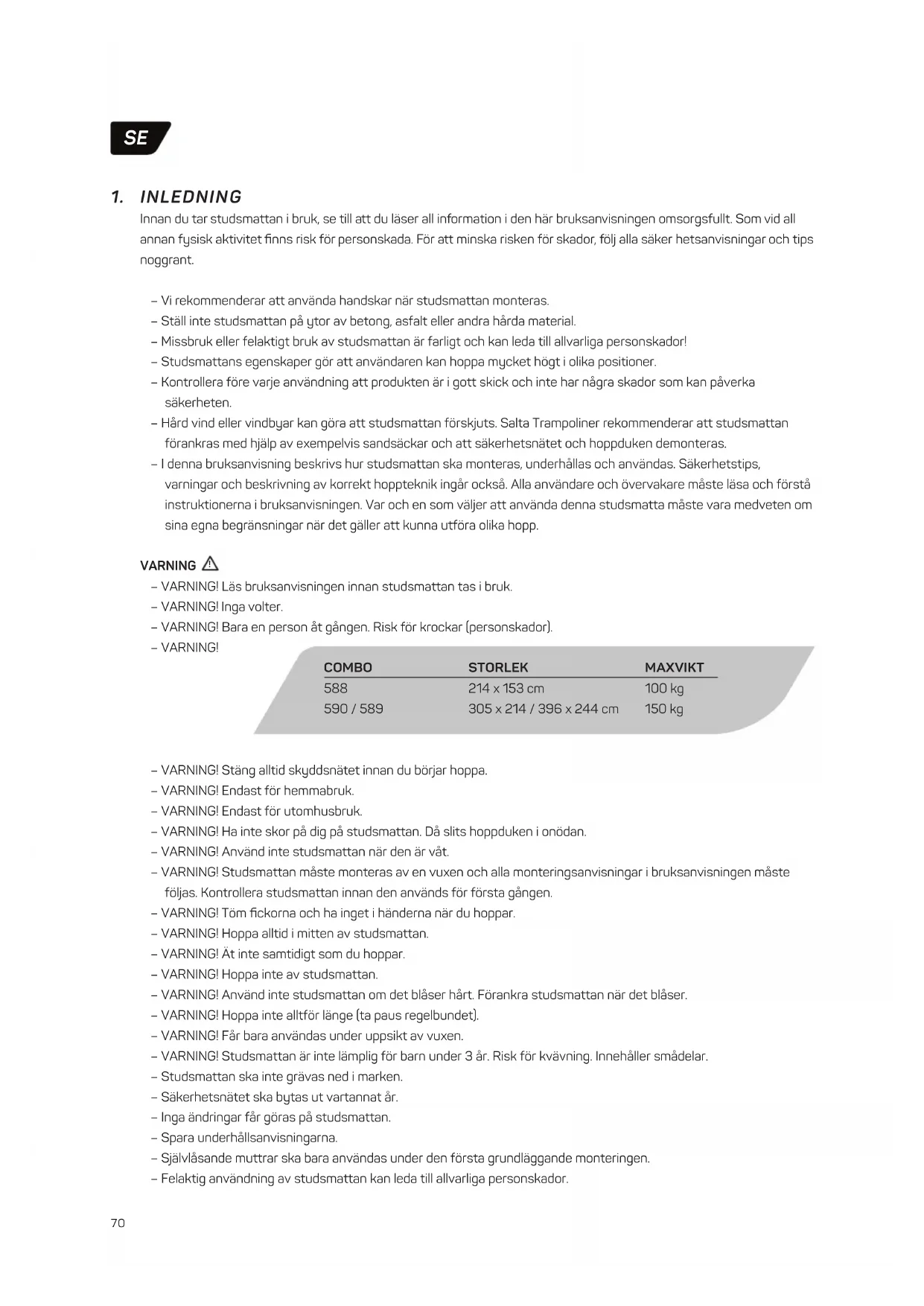 SE

1. INLEDNING

Innan du tar studsmattan i bruk, se till att du läser all information i den här bruksanvisningen omsorgsfullt. Som vid all annan fysisk aktivitet finns risk för personskada. För att minska risken för skador, följ alla säker hetsanvisningar och tips noggrant.

– Vi rekommenderar att använda handskar när studsmattan monteras.
– Ställ inte studsmattan på ytor av betong, asfalt eller andra hårda material.
– Missbruk eller felaktigt bruk av studsmattan är farligt och kan leda till allvarliga personskador!
– Studsmattans egenskaper gör att användaren kan hoppa mycket högt i olika positioner.
– Kontrollera före varje användning att produkten är i gott skick och inte har några skador som kan påverka säkerheten.
– Hård vind eller vindbyar kan göra att studsmattan förskjuts. Salta Trampoliner rekommenderar att studsmattan förankras med hjälp av exempelvis sandsäckar och att säkerhetsnätet och hoppduken demonteras.
– I denna bruksanvisning beskrivs hur studsmattan ska monteras, underhållas och användas. Säkerhetstips, varningar och beskrivning av korrekt hoppteknik ingår också. Alla användare och övervakare måste läsa och förstå instruktionerna i bruksanvisningen. Var och en som väljer att använda denna studsmatta måste vara medveten om sina egna begränsningar när det gäller att kunna utföra olika hopp.

VARNING

– VARNING! Läs bruksanvisningen innan studsmattan tas i bruk.
– VARNING! Inga volter.
– VARNING! Bara en person åt gången. Risk för krockar (personskador).
– VARNING!

| COMBO | STORLEK | MAXVIKT |
|---|---|---|
| 588 | 214 x 153 cm | 100 kg |
| 590 / 589 | 305 x 214 / 396 x 244 cm | 150 kg |

– VARNING! Stäng alltid skyddsnätet innan du börjar hoppa.
– VARNING! Endast för hemmabruk.
– VARNING! Endast för utomhusbruk.
– VARNING! Ha inte skor på dig på studsmattan. Då slits hoppduken i onödan.
– VARNING! Använd inte studsmattan när den är våt.
– VARNING! Studsmattan måste monteras av en vuxen och alla monteringsanvisningar i bruksanvisningen måste följas. Kontrollera studsmattan innan den används för första gången.
– VARNING! Töm fickorna och ha inget i händerna när du hoppar.
– VARNING! Hoppa alltid i mitten av studsmattan.
– VARNING! Ät inte samtidigt som du hoppar.
– VARNING! Hoppa inte av studsmattan.
– VARNING! Använd inte studsmattan om det blåser hårt. Förankra studsmattan när det blåser.
– VARNING! Hoppa inte alltför länge (ta paus regelbundet).
– VARNING! Får bara användas under uppsikt av vuxen.
– VARNING! Studsmattan är inte lämplig för barn under 3 år. Risk för kvävning. Innehåller smådelar.
– Studsmattan ska inte grävas ned i marken.
– Säkerhetsnätet ska bytas ut vartannat år.
– Inga ändringar får göras på studsmattan.
– Spara underhållsanvisningarna.
– Självlåsande muttrar ska bara användas under den första grundläggande monteringen.
– Felaktig användning av studsmattan kan leda till allvarliga personskador.

70